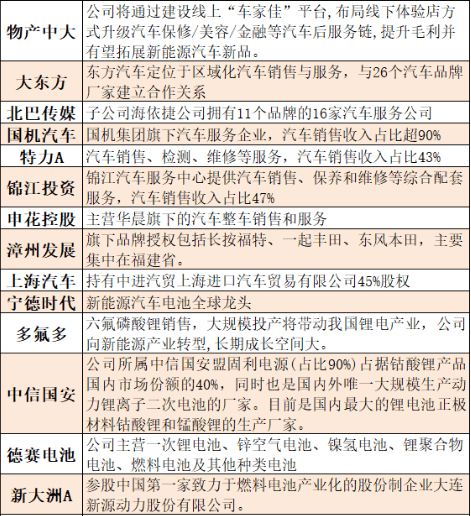 | 物产中大 | 公司将通过建设线上“车家佳”平台,布局线下体验店方式升级汽车保修/美容/金融等汽车后服务链,提升毛利并有望拓展新能源汽车新品。 |
|---|---|
| 大东方 | 东方汽车定位于区域化汽车销售与服务，与26个汽车品牌厂家建立合作关系 |
| 北巴传媒 | 子公司海依捷公司拥有11个品牌的16家汽车服务公司 |
| 国机汽车 | 国机集团旗下汽车服务企业，汽车销售收入占比超90% |
| 特力A | 汽车销售、检测、维修等服务，汽车销售收入占比43% |
| 锦江投资 | 锦江汽车服务中心提供汽车销售、保养和维修等综合配套服务，汽车销售收入占比47% |
| 申花控股 | 主营华晨旗下的汽车整车销售和服务 |
| 漳州发展 | 旗下品牌授权包括长按福特、一起丰田、东风本田，主要集中在福建省。 |
| 上海汽车 | 持有中进汽贸上海进口汽车贸易有限公司45%股权 |
| 宁德时代 | 新能源汽车电池全球龙头 |
| 多氟多 | 六氟磷酸锂销售，大规模投产将带动我国锂电产业，公司向新能源产业转型,长期成长空间大。 |
| 中信国安 | 公司所属中信国安盟固利电源(占比90%)占据钴酸锂产品国内市场份额的40%，同时也是国内外唯一大规模生产动力锂离子二次电池的厂家。目前是国内最大的锂电池正极材料钴酸锂和锰酸锂的生产厂家。 |
| 德赛电池 | 公司主营一次锂电池、锌空气电池、镍氢电池、锂聚合物电池、燃料电池及其他种类电池 |
| 新大洲A | 参股中国第一家致力于燃料电池产业化的股份制企业大连新源动力股份有限公司。 |